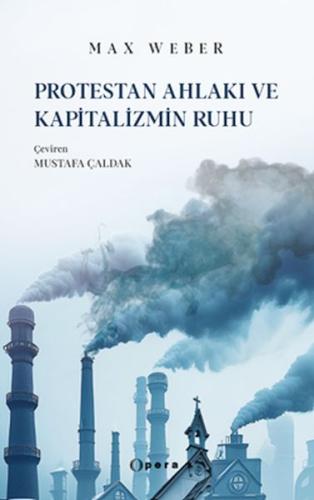 MAX WEBER

PROTESTAN AHLAKI VE KAPİTALİZMİN RUHU

Çeviren
MUSTAFA ÇALDAK

Opera